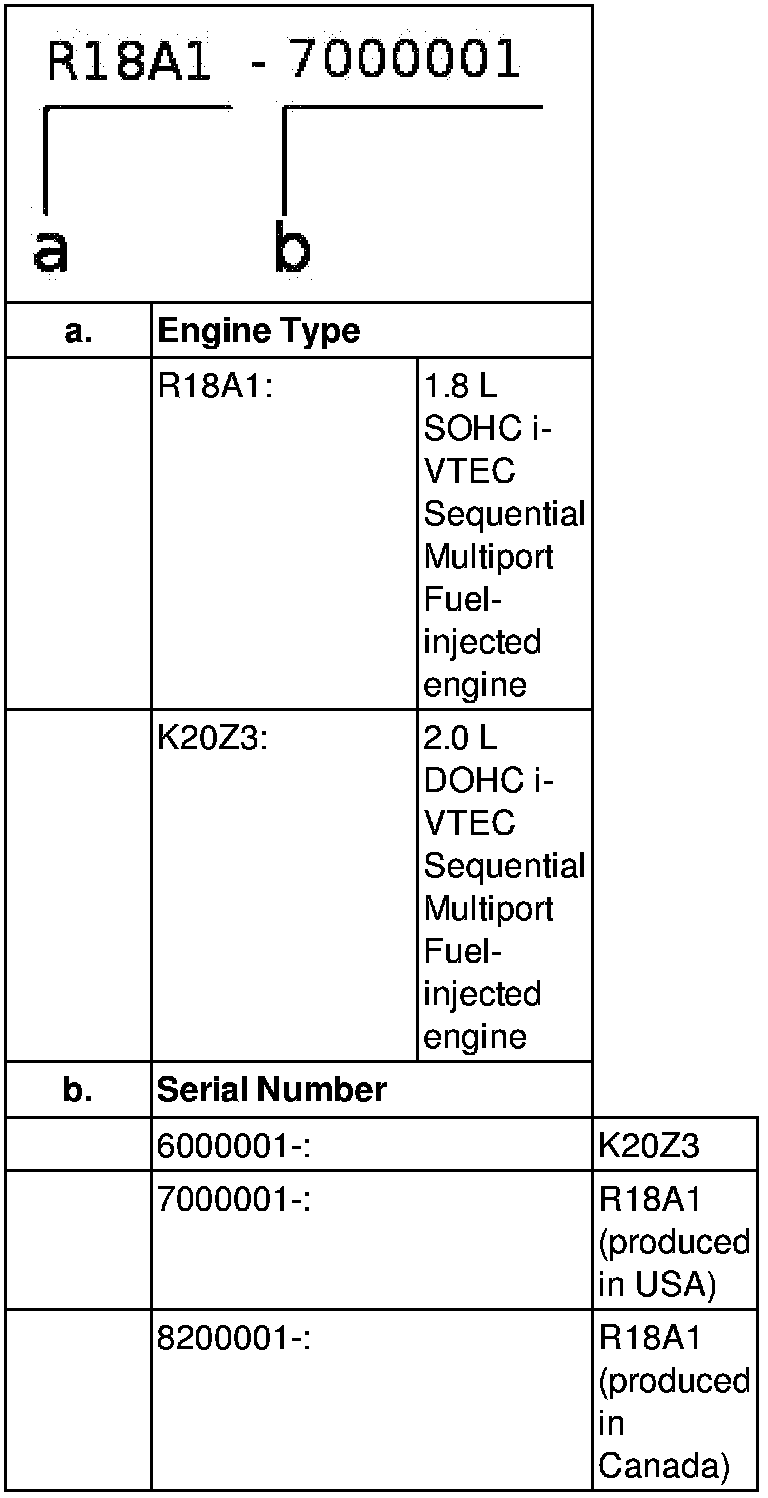 R18A1 - 7000001

a b

| a. | Engine Type | |
|---|---|---|
| | R18A1: | 1.8 L SOHC i-VTEC Sequential Multiport Fuel-injected engine |
| | K20Z3: | 2.0 L DOHC i-VTEC Sequential Multiport Fuel-injected engine |
| b. | Serial Number | |
| | 6000001-: | K20Z3 |
| | 7000001-: | R18A1 (produced in USA) |
| | 8200001-: | R18A1 (produced in Canada) |